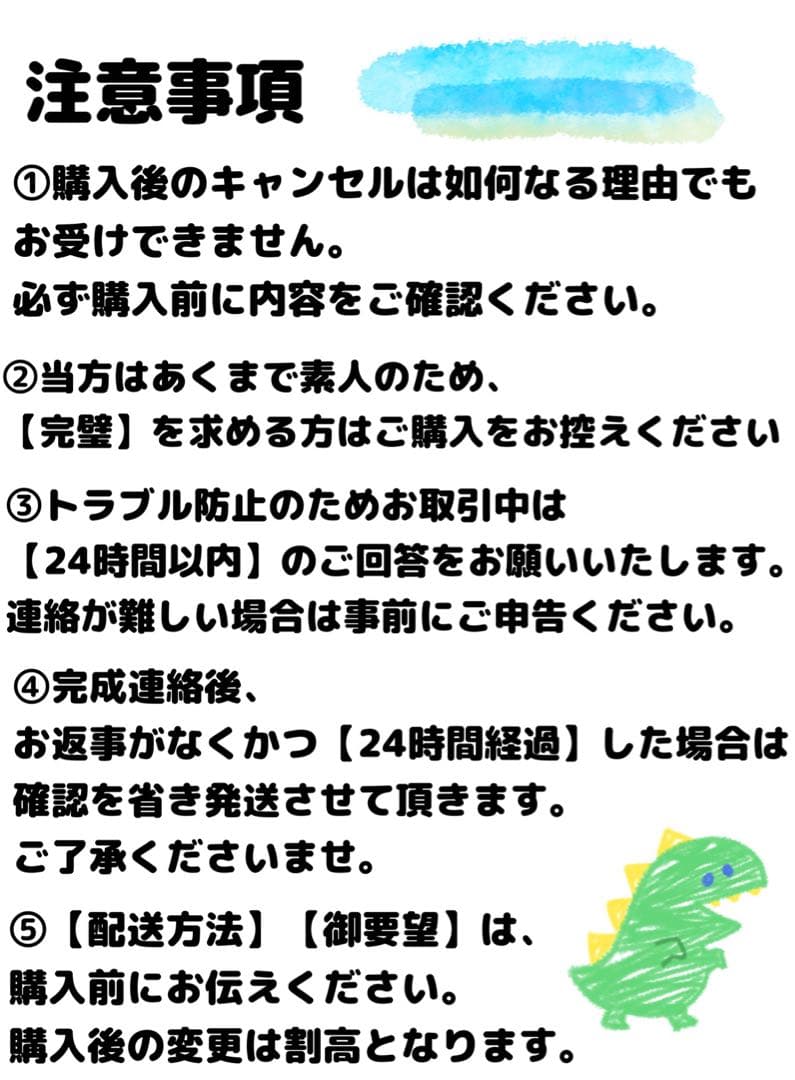 注意事項

①購入後のキャンセルは如何なる理由でもお受けできません。
必ず購入前に内容をご確認ください。

②当方はあくまで素人のため、
【完璧】を求める方はご購入をお控えください

③トラブル防止のためお取引中は
【24時間以内】のご回答をお願いいたします。
連絡が難しい場合は事前にご申告ください。

④完成連絡後、
お返事がなくかつ【24時間経過】した場合は
確認を省き発送させて頂きます。
ご了承くださいませ。

⑤【配送方法】【御要望】は、
購入前にお伝えください。
購入後の変更は割高となります。